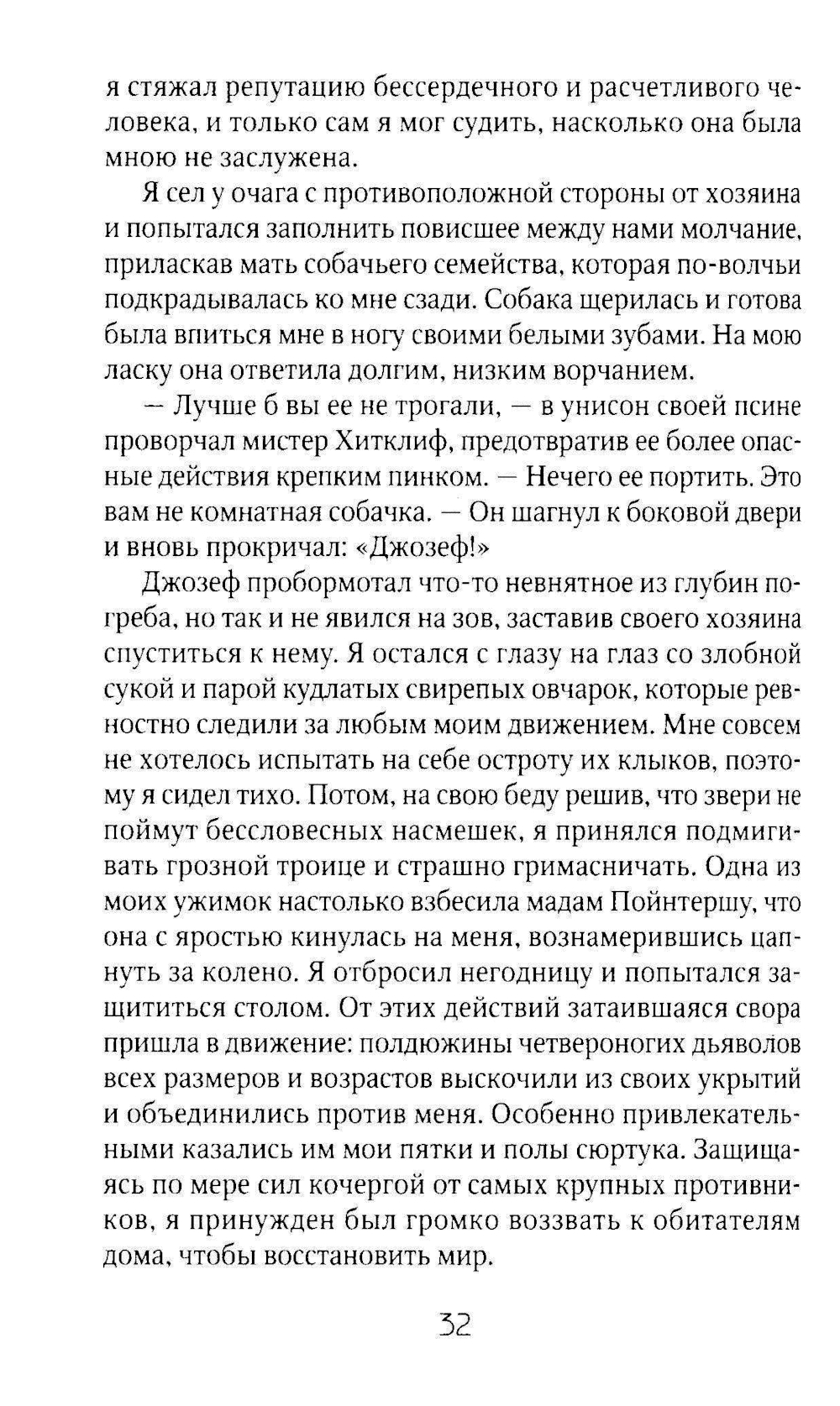 я стяжал репутацию бессердечного и расчетливого человека, и только сам я мог судить, насколько она была мною не заслужена.

Я сел у очага с противоположной стороны от хозяина и попытался заполнить повисшее между нами молчание, приласкав мать собачьего семейства, которая по-волчьи подкрадывалась ко мне сзади. Собака щерилась и готова была впиться мне в ногу своими белыми зубами. На мою ласку она ответила долгим, низким ворчанием.

— Лучше б вы ее не трогали, — в унисон своей псине проворчал мистер Хитклиф, предотвратив ее более опасные действия крепким пинком. — Нечего ее портить. Это вам не комнатная собачка. — Он шагнул к боковой двери и вновь прокричал: «Джозеф!»

Джозеф пробормотал что-то невнятное из глубин погреба, но так и не явился на зов, заставив своего хозяина спуститься к нему. Я остался с глазу на глаз со злобной сукой и парой кудлатых свирепых овчарок, которые ревностно следили за любым моим движением. Мне совсем не хотелось испытать на себе остроту их клыков, поэтому я сидел тихо. Потом, на свою беду решив, что звери не поймут бессловесных насмешек, я принялся подмигивать грозной троице и страшно гримасничать. Одна из моих ужимок настолько взбесила мадам Пойнтершу, что она с яростью кинулась на меня, вознамерившись цапнуть за колено. Я отбросил негодницу и попытался защититься столом. От этих действий затаившаяся свора пришла в движение: полдюжины четвероногих дьяволов всех размеров и возрастов выскочили из своих укрытий и объединились против меня. Особенно привлекательными казались им мои пятки и полы сюртука. Защищаясь по мере сил кочергой от самых крупных противников, я принужден был громко воззвать к обитателям дома, чтобы восстановить мир.

32